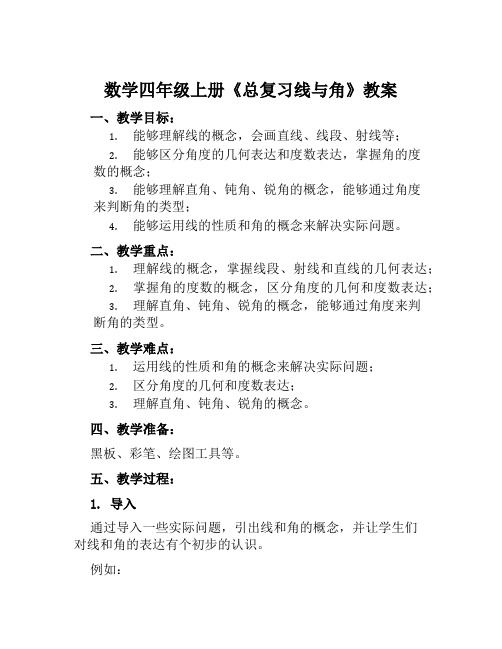 数学四年级上册《总复习线与角》教案

一、教学目标：

1. 能够理解线的概念，会画直线、线段、射线等；

2. 能够区分角度的几何表达和度数表达，掌握角的度数的概念；

3. 能够理解直角、钝角、锐角的概念，能够通过角度来判断角的类型；

4. 能够运用线的性质和角的概念来解决实际问题。

二、教学重点：

1. 理解线的概念，掌握线段、射线和直线的几何表达；

2. 掌握角的度数的概念，区分角度的几何和度数表达；

3. 理解直角、钝角、锐角的概念，能够通过角度来判断角的类型。

三、教学难点：

1. 运用线的性质和角的概念来解决实际问题；

2. 区分角度的几何和度数表达；

3. 理解直角、钝角、锐角的概念。

四、教学准备：

黑板、彩笔、绘图工具等。

五、教学过程：

1. 导入

通过导入一些实际问题，引出线和角的概念，并让学生们对线和角的表达有个初步的认识。

例如：